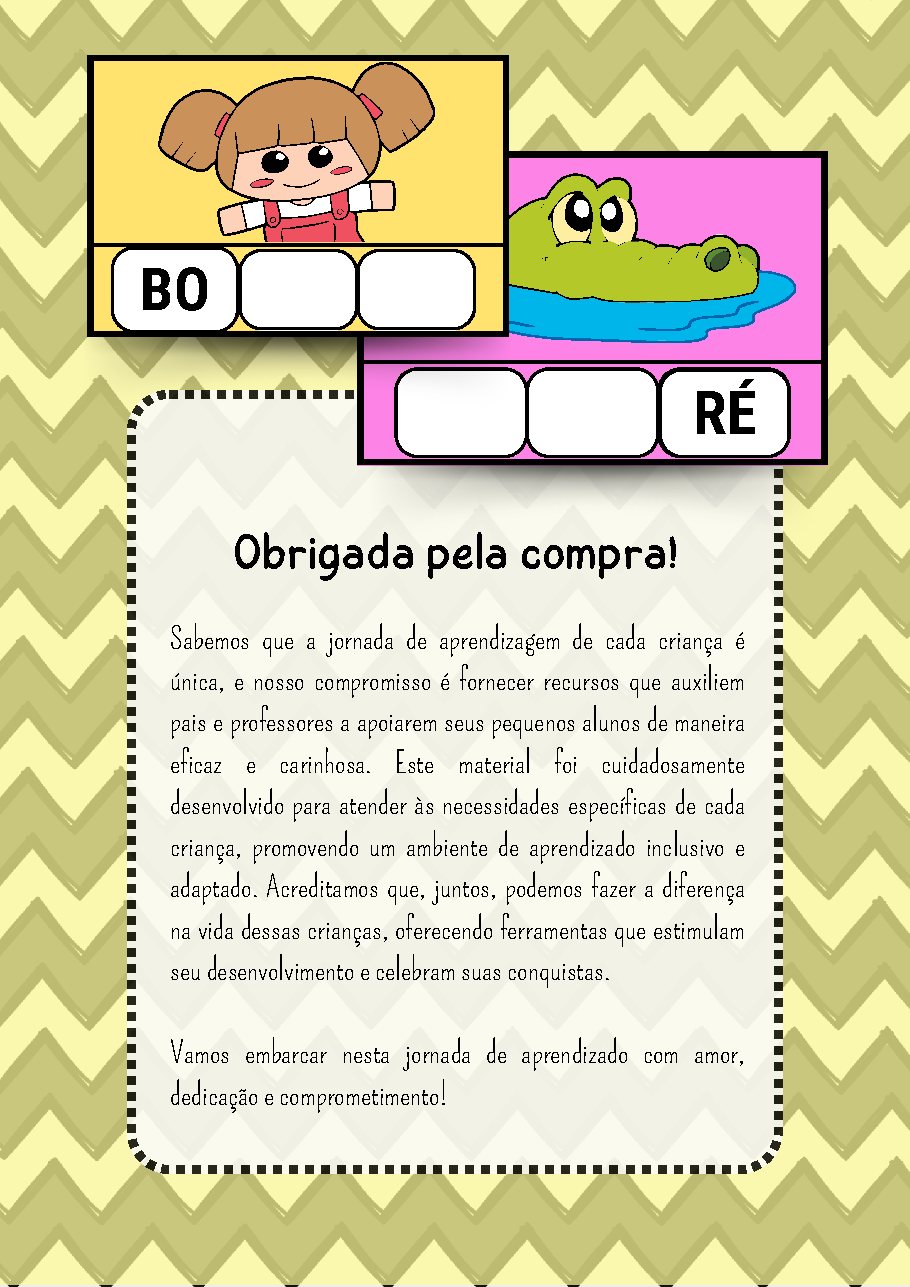 BO

RÉ

Obrigada pela compra!

Sabemos que a jornada de aprendizagem de cada criança é única, e nosso compromisso é fornecer recursos que auxiliem pais e professores a apoiarem seus pequenos alunos de maneira eficaz e carinhosa. Este material foi cuidadosamente desenvolvido para atender às necessidades específicas de cada criança, promovendo um ambiente de aprendizado inclusivo e adaptado. Acreditamos que, juntos, podemos fazer a diferença na vida dessas crianças, oferecendo ferramentas que estimulam seu desenvolvimento e celebram suas conquistas.

Vamos embarcar nesta jornada de aprendizado com amor, dedicação e comprometimento!